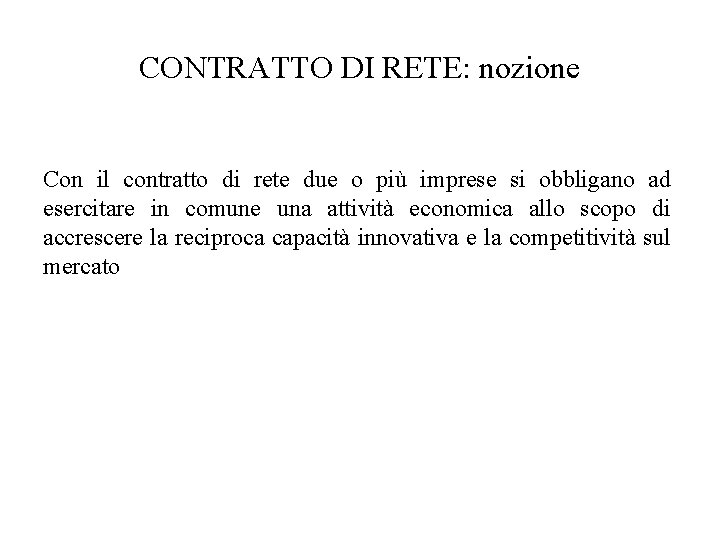 CONTRATTO DI RETE: nozione

Con il contratto di rete due o più imprese si obbligano ad esercitare in comune una attività economica allo scopo di accrescere la reciproca capacità innovativa e la competitività sul mercato